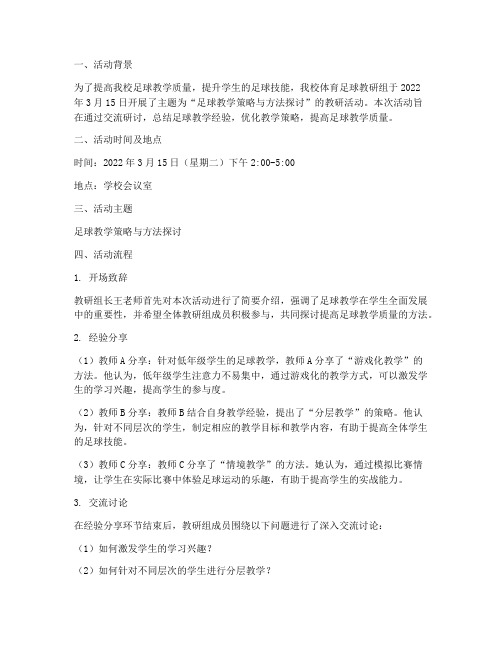 一、活动背景

为了提高我校足球教学质量，提升学生的足球技能，我校体育足球教研组于 2022 年 3 月 15 日开展了主题为“足球教学策略与方法探讨”的教研活动。本次活动旨在通过交流研讨，总结足球教学经验，优化教学策略，提高足球教学质量。

二、活动时间及地点

时间：2022 年 3 月 15 日（星期二）下午 2:00-5:00

地点：学校会议室

三、活动主题

足球教学策略与方法探讨

四、活动流程

1. 开场致辞

教研组长王老师首先对本次活动进行了简要介绍，强调了足球教学在学生全面发展中的重要性，并希望全体教研组成员积极参与，共同探讨提高足球教学质量的方法。

2. 经验分享

（1）教师 A 分享：针对低年级学生的足球教学，教师 A 分享了“游戏化教学”的方法。他认为，低年级学生注意力不易集中，通过游戏化的教学方式，可以激发学生的学习兴趣，提高学生的参与度。

（2）教师 B 分享：教师 B 结合自身教学经验，提出了“分层教学”的策略。他认为，针对不同层次的学生，制定相应的教学目标和教学内容，有助于提高全体学生的足球技能。

（3）教师 C 分享：教师 C 分享了“情境教学”的方法。她认为，通过模拟比赛情境，让学生在实际比赛中体验足球运动的乐趣，有助于提高学生的实战能力。

3. 交流讨论

在经验分享环节结束后，教研组成员围绕以下问题进行了深入交流讨论：

（1）如何激发学生的学习兴趣？

（2）如何针对不同层次的学生进行分层教学？